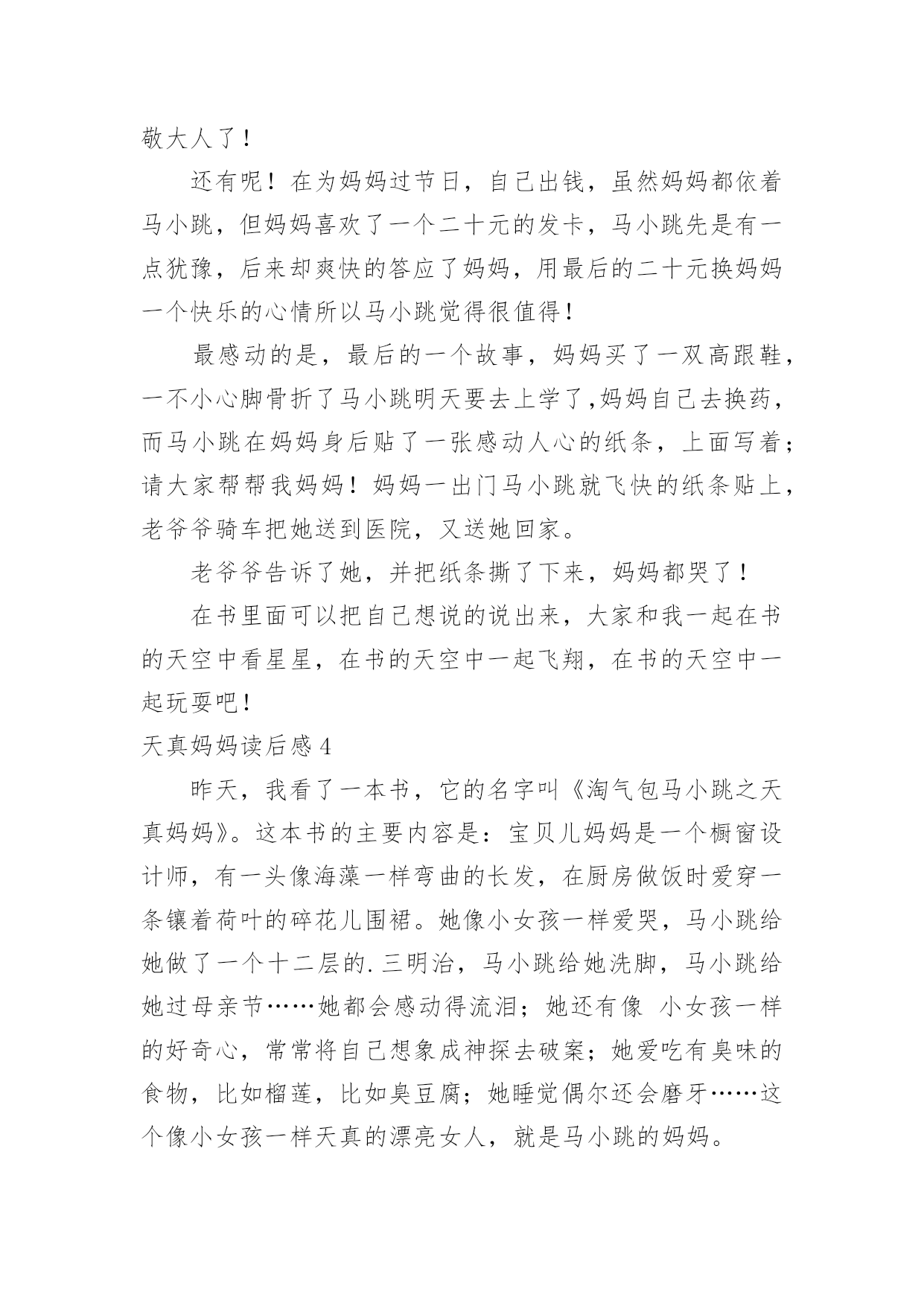 敬大人了！

还有呢！在为妈妈过节日，自己出钱，虽然妈妈都依着马小跳，但妈妈喜欢了一个二十元的发卡，马小跳先是有一点犹豫，后来却爽快的答应了妈妈，用最后的二十元换妈妈一个快乐的心情所以马小跳觉得很值得！

最感动的是，最后的一个故事，妈妈买了一双高跟鞋，一不小心脚骨折了马小跳明天要去上学了,妈妈自己去换药，而马小跳在妈妈身后贴了一张感动人心的纸条，上面写着；请大家帮帮我妈妈！妈妈一出门马小跳就飞快的纸条贴上，老爷爷骑车把她送到医院，又送她回家。

老爷爷告诉了她，并把纸条撕了下来，妈妈都哭了！

在书里面可以把自己想说的说出来，大家和我一起在书的天空中看星星，在书的天空中一起飞翔，在书的天空中一起玩耍吧！

天真妈妈读后感 4

昨天，我看了一本书，它的名字叫《淘气包马小跳之天真妈妈》。这本书的主要内容是：宝贝儿妈妈是一个橱窗设计师，有一头像海藻一样弯曲的长发，在厨房做饭时爱穿一条镶着荷叶的碎花儿围裙。她像小女孩一样爱哭，马小跳给她做了一个十二层的.三明治，马小跳给她洗脚，马小跳给她过母亲节……她都会感动得流泪；她还有像 小女孩一样的好奇心，常常将自己想象成神探去破案；她爱吃有臭味的食物，比如榴莲，比如臭豆腐；她睡觉偶尔还会磨牙……这个像小女孩一样天真的漂亮女人，就是马小跳的妈妈。